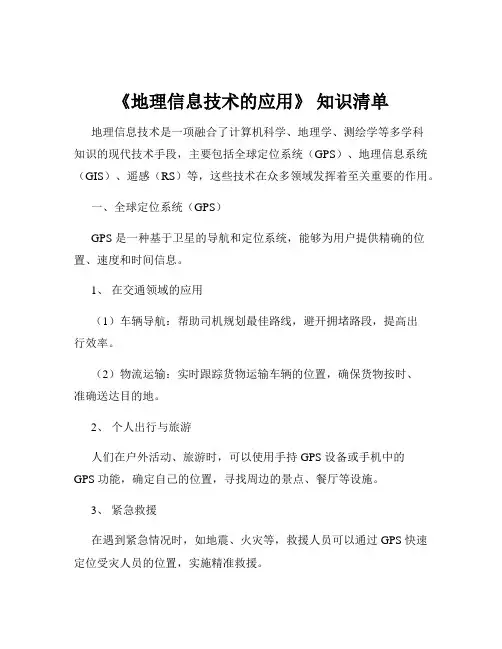 《地理信息技术的应用》 知识清单

地理信息技术是一项融合了计算机科学、地理学、测绘学等多学科知识的现代技术手段，主要包括全球定位系统（GPS）、地理信息系统（GIS）、遥感（RS）等，这些技术在众多领域发挥着至关重要的作用。

一、全球定位系统（GPS）

GPS 是一种基于卫星的导航和定位系统，能够为用户提供精确的位置、速度和时间信息。

1、 在交通领域的应用

（1）车辆导航：帮助司机规划最佳路线，避开拥堵路段，提高出行效率。

（2）物流运输：实时跟踪货物运输车辆的位置，确保货物按时、准确送达目的地。

2、 个人出行与旅游

人们在户外活动、旅游时，可以使用手持 GPS 设备或手机中的 GPS 功能，确定自己的位置，寻找周边的景点、餐厅等设施。

3、 紧急救援

在遇到紧急情况时，如地震、火灾等，救援人员可以通过 GPS 快速定位受灾人员的位置，实施精准救援。